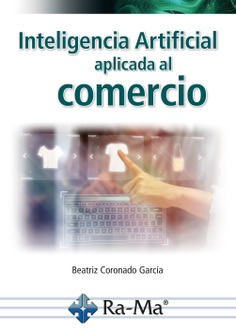 Inteligencia Artificial
aplicada al
comercio

Beatriz Coronado García

Ra-Ma®